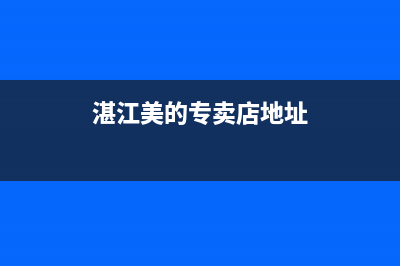 湛江美的专卖店地址